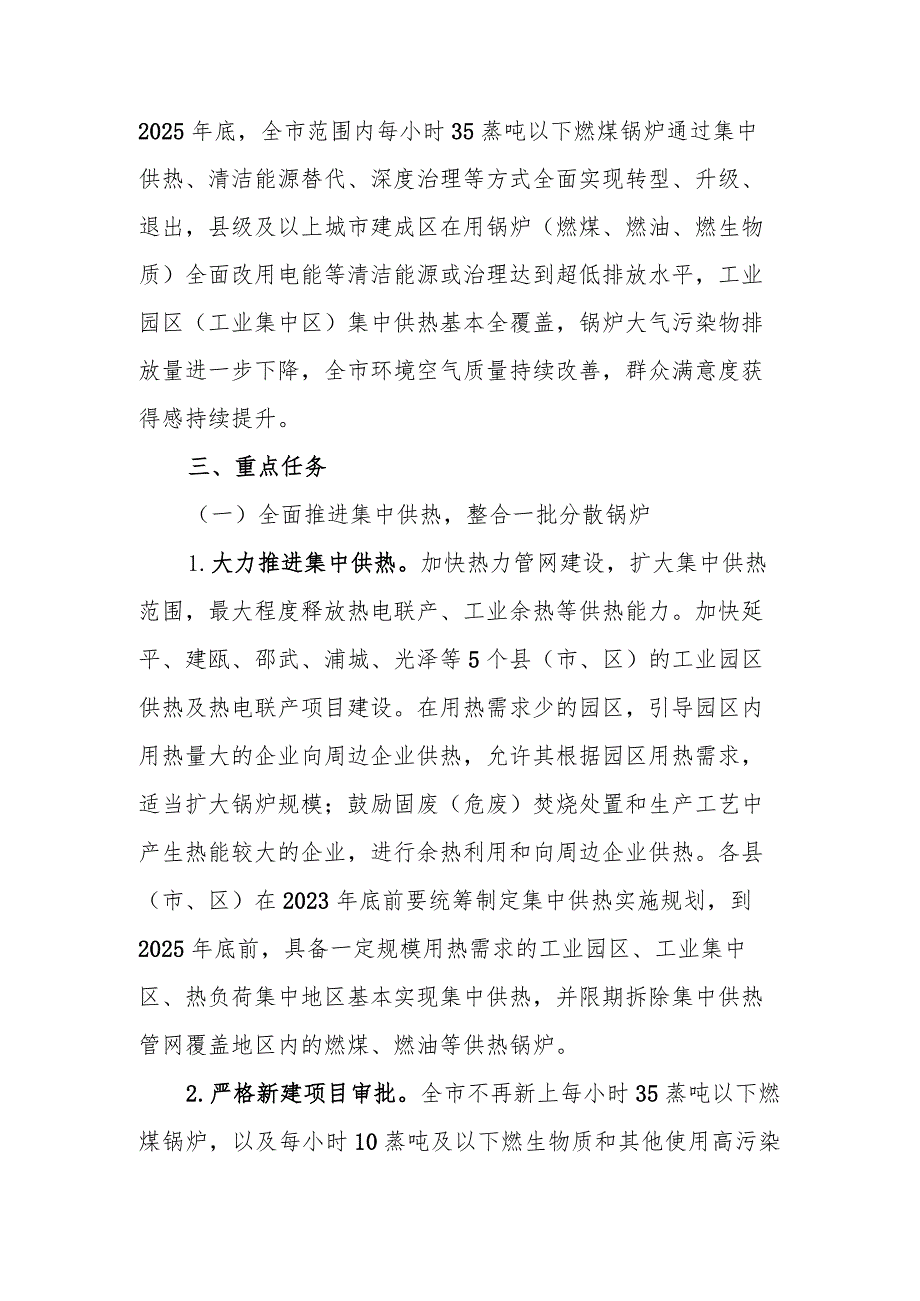 2025年底，全市范围内每小时35蒸吨以下燃煤锅炉通过集中供热、清洁能源替代、深度治理等方式全面实现转型、升级、退出，县级及以上城市建成区在用锅炉（燃煤、燃油、燃生物质）全面改用电能等清洁能源或治理达到超低排放水平，工业园区（工业集中区）集中供热基本全覆盖，锅炉大气污染物排放量进一步下降，全市环境空气质量持续改善，群众满意度获得感持续提升。

三、重点任务

（一）全面推进集中供热，整合一批分散锅炉

1.大力推进集中供热。加快热力管网建设，扩大集中供热范围，最大程度释放热电联产、工业余热等供热能力。加快延平、建瓯、邵武、浦城、光泽等5个县（市、区）的工业园区供热及热电联产项目建设。在用热需求少的园区，引导园区内用热量大的企业向周边企业供热，允许其根据园区用热需求，适当扩大锅炉规模；鼓励固废（危废）焚烧处置和生产工艺中产生热能较大的企业，进行余热利用和向周边企业供热。各县（市、区）在2023年底前要统筹制定集中供热实施规划，到2025年底前，具备一定规模用热需求的工业园区、工业集中区、热负荷集中地区基本实现集中供热，并限期拆除集中供热管网覆盖地区内的燃煤、燃油等供热锅炉。

2.严格新建项目审批。全市不再新上每小时35蒸吨以下燃煤锅炉，以及每小时10蒸吨及以下燃生物质和其他使用高污染